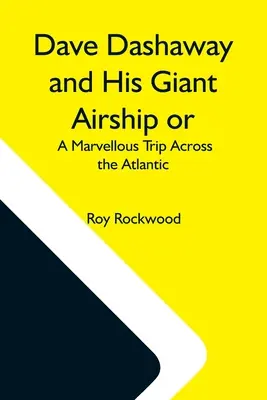 Dave Dashaway and His Giant Airship or

A Marvellous Trip Across the Atlantic

Roy Rockwood